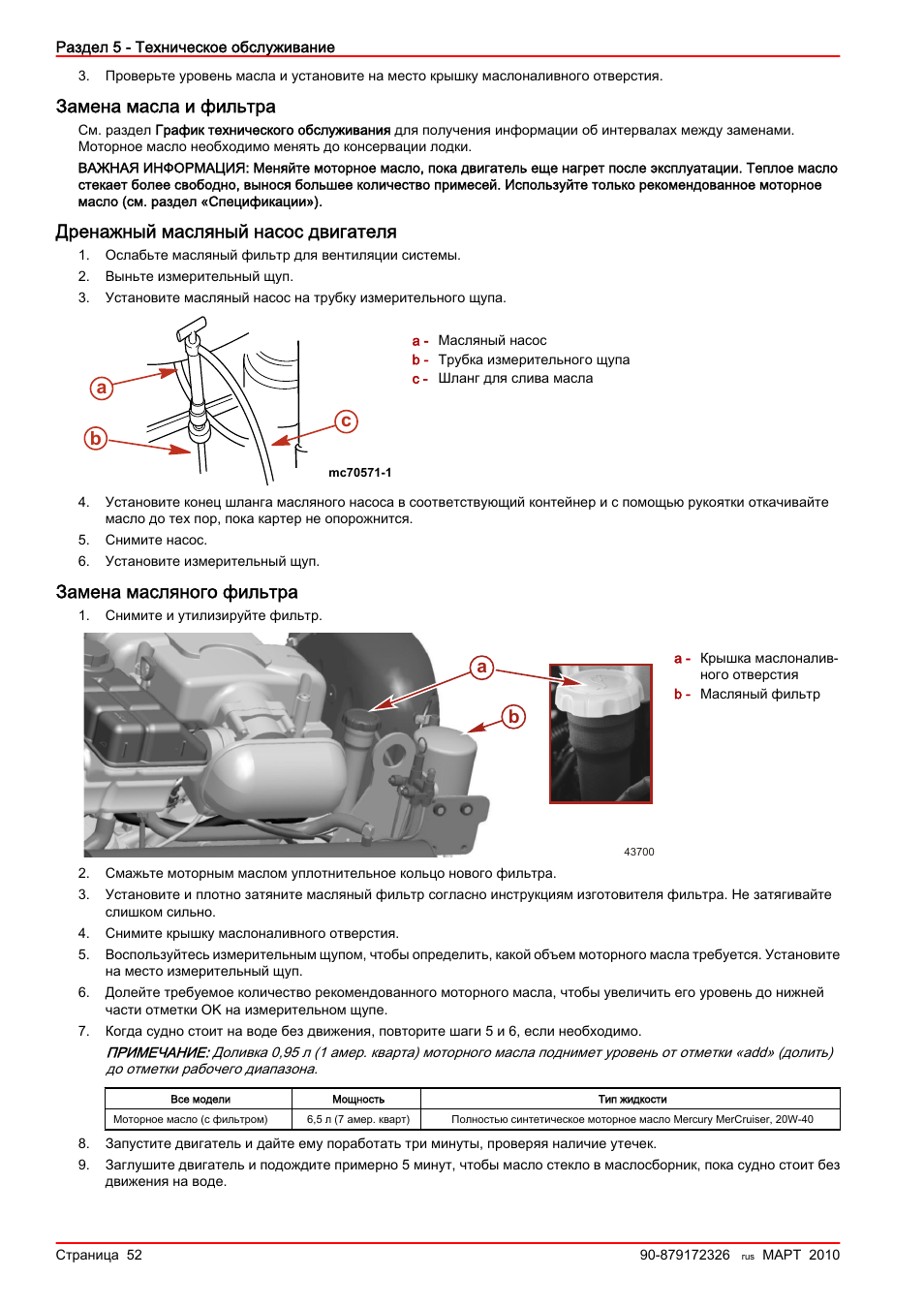 Раздел 5 - Техническое обслуживание

3. Проверьте уровень масла и установите на место крышку маслоналивного отверстия.

Замена масла и фильтра

См. раздел График технического обслуживания для получения информации об интервалах между заменами. Моторное масло необходимо менять до консервации лодки.

ВАЖНАЯ ИНФОРМАЦИЯ: Меняйте моторное масло, пока двигатель еще нагрет после эксплуатации. Теплое масло стекает более свободно, вынося большее количество примесей. Используйте только рекомендованное моторное масло (см. раздел «Спецификации»).

Дренажный масляный насос двигателя

1. Ослабьте масляный фильтр для вентиляции системы.
2. Выньте измерительный щуп.
3. Установите масляный насос на трубку измерительного щупа.

a
b
c
mc70571-1

a - Масляный насос
b - Трубка измерительного щупа
c - Шланг для слива масла

4. Установите конец шланга масляного насоса в соответствующий контейнер и с помощью рукоятки откачивайте масло до тех пор, пока картер не опорожнится.
5. Снимите насос.
6. Установите измерительный щуп.

Замена масляного фильтра

1. Снимите и утилизируйте фильтр.

a
b
43700

a - Крышка маслоналивного отверстия
b - Масляный фильтр

2. Смажьте моторным маслом уплотнительное кольцо нового фильтра.
3. Установите и плотно затяните масляный фильтр согласно инструкциям изготовителя фильтра. Не затягивайте слишком сильно.
4. Снимите крышку маслоналивного отверстия.
5. Воспользуйтесь измерительным щупом, чтобы определить, какой объем моторного масла требуется. Установите на место измерительный щуп.
6. Долейте требуемое количество рекомендованного моторного масла, чтобы увеличить его уровень до нижней части отметки OK на измерительном щупе.
7. Когда судно стоит на воде без движения, повторите шаги 5 и 6, если необходимо.
ПРИМЕЧАНИЕ: Доливка 0,95 л (1 амер. кварта) моторного масла поднимет уровень от отметки «add» (долить) до отметки рабочего диапазона.

| Все модели | Мощность | Тип жидкости |
|---|---|---|
| Моторное масло (с фильтром) | 6,5 л (7 амер. кварт) | Полностью синтетическое моторное масло Mercury MerCruiser, 20W-40 |

8. Запустите двигатель и дайте ему поработать три минуты, проверяя наличие утечек.
9. Заглушите двигатель и подождите примерно 5 минут, чтобы масло стекло в маслосборник, пока судно стоит без движения на воде.

Страница 52
90-879172326 rus МАРТ 2010